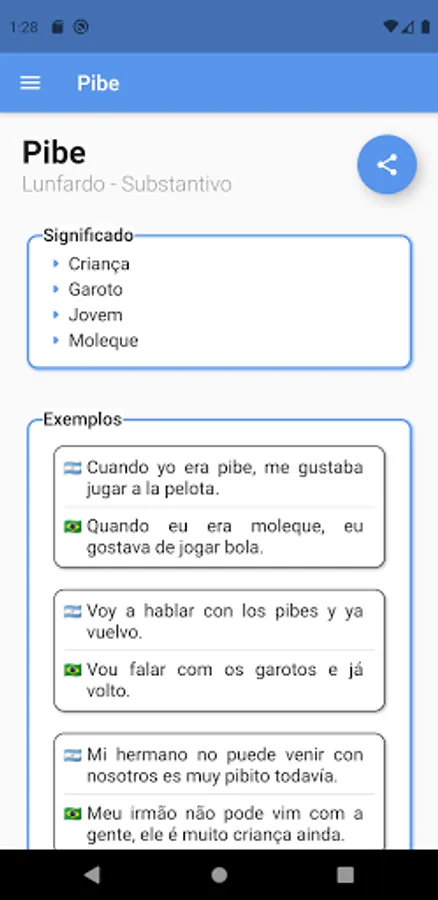 1:28

Pibe

Pibe
Lunfardo - Substantivo

Significado
Criança
Garoto
Jovem
Moleque

Exemplos
Cuando yo era pibe, me gustaba jugar a la pelota.
Quando eu era moleque, eu gostava de jogar bola.

Voy a hablar con los pibes y ya vuelvo.
Vou falar com os garotos e já volto.

Mi hermano no puede venir con nosotros es muy pibito todavía.
Meu irmão não pode vim com a gente, ele é muito criança ainda.